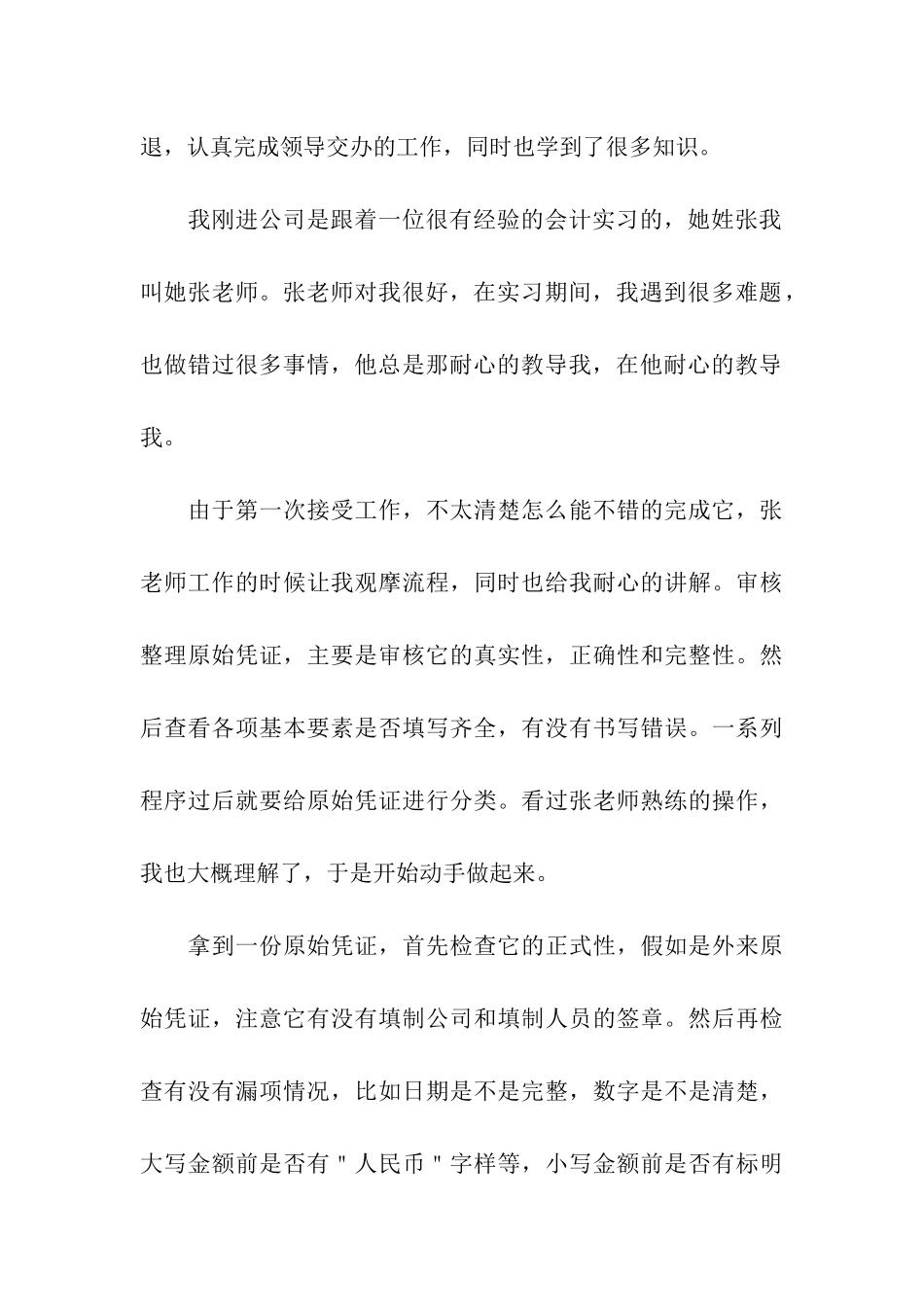 退，认真完成领导交办的工作，同时也学到了很多知识。

我刚进公司是跟着一位很有经验的会计实习的，她姓张我叫她张老师。张老师对我很好，在实习期间，我遇到很多难题，也做错过很多事情，他总是那耐心的教导我，在他耐心的教导我。

由于第一次接受工作，不太清楚怎么能不错的完成它，张老师工作的时候让我观摩流程，同时也给我耐心的讲解。审核整理原始凭证，主要是审核它的真实性，正确性和完整性。然后查看各项基本要素是否填写齐全，有没有书写错误。一系列程序过后就要给原始凭证进行分类。看过张老师熟练的操作，我也大概理解了，于是开始动手做起来。

拿到一份原始凭证，首先检查它的正式性，假如是外来原始凭证，注意它有没有填制公司和填制人员的签章。然后再检查有没有漏项情况，比如日期是不是完整，数字是不是清楚，大写金额前是否有"人民币"字样等，小写金额前是否有标明